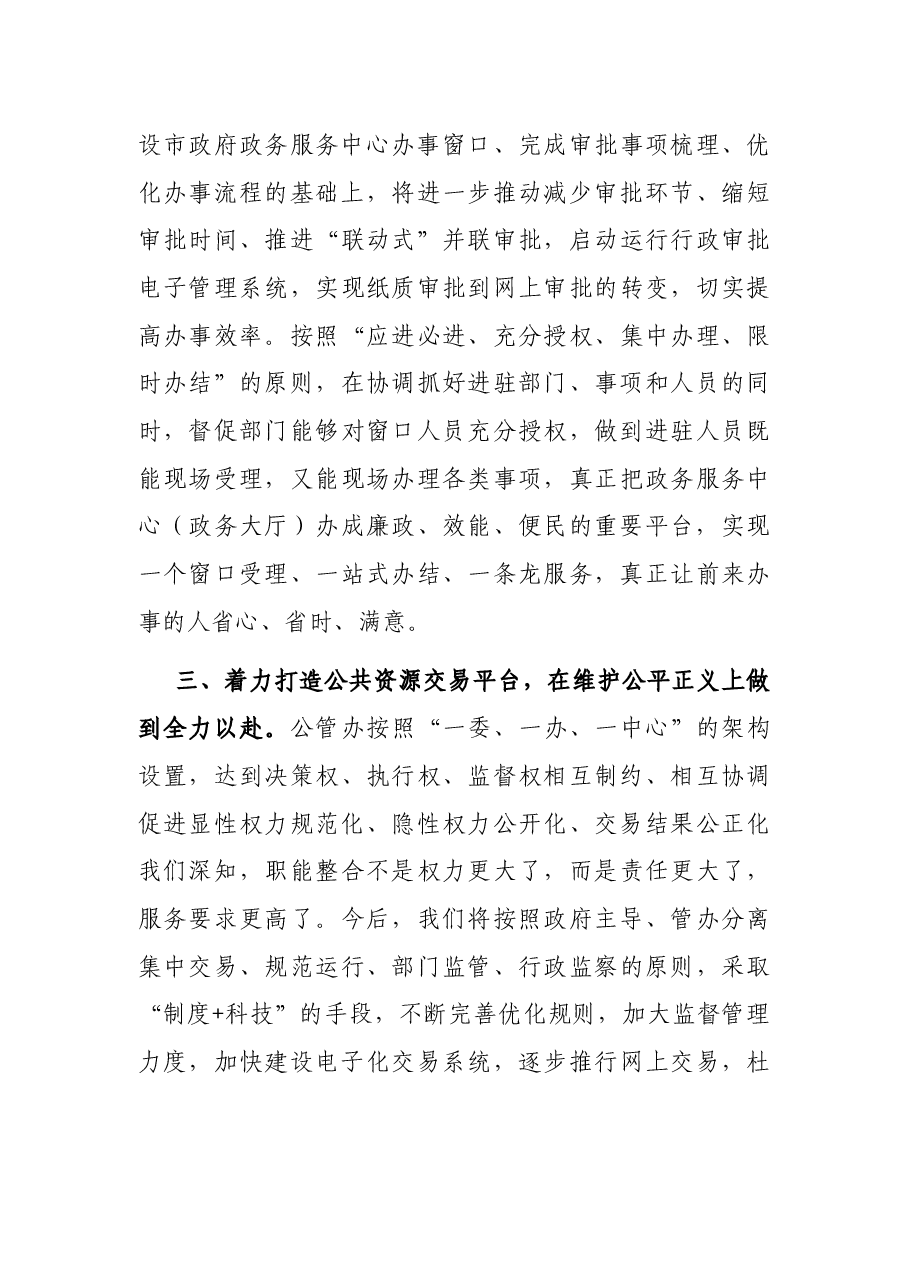 设市政府政务服务中心办事窗口、完成审批事项梳理、优化办事流程的基础上，将进一步推动减少审批环节、缩短审批时间、推进“联动式”并联审批，启动运行行政审批电子管理系统，实现纸质审批到网上审批的转变，切实提高办事效率。按照“应进必进、充分授权、集中办理、限时办结”的原则，在协调抓好进驻部门、事项和人员的同时，督促部门能够对窗口人员充分授权，做到进驻人员既能现场受理，又能现场办理各类事项，真正把政务服务中心（政务大厅）办成廉政、效能、便民的重要平台，实现一个窗口受理、一站式办结、一条龙服务，真正让前来办事的人省心、省时、满意。

三、着力打造公共资源交易平台，在维护公平正义上做到全力以赴。公管办按照“一委、一办、一中心”的架构设置，达到决策权、执行权、监督权相互制约、相互协调促进显性权力规范化、隐性权力公开化、交易结果公正化我们深知，职能整合不是权力更大了，而是责任更大了，服务要求更高了。今后，我们将按照政府主导、管办分离集中交易、规范运行、部门监管、行政监察的原则，采取“制度+科技”的手段，不断完善优化规则，加大监督管理力度，加快建设电子化交易系统，逐步推行网上交易，杜